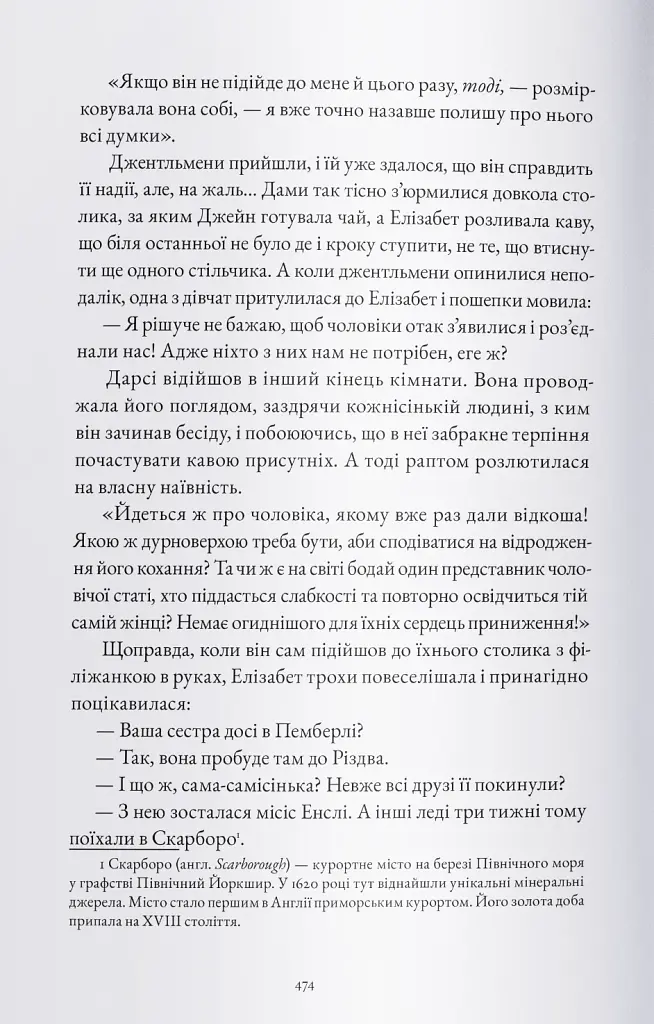 «Якщо він не підійде до мене й цього разу, тоді, — розмірковувала вона собі, — я вже точно назавше полишу про нього всі думки».

Джентльмени прийшли, і їй уже здалося, що він справдить її надії, але, на жаль... Дами так тісно з'юрмилися довкола столика, за яким Джейн готувала чай, а Елізабет розливала каву, що біля останньої не було де і кроку ступити, не те, що втиснути ще одного стільчика. А коли джентльмени опинилися неподалік, одна з дівчат притулилася до Елізабет і пошепки мовила:

— Я рішуче не бажаю, щоб чоловіки отак з'явилися і роз'єднали нас! Адже ніхто з них нам не потрібен, еге ж?

Дарсі відійшов в інший кінець кімнати. Вона проводжала його поглядом, заздрячи кожнісінькій людині, з ким він зачинав бесіду, і побоюючись, що в неї забракне терпіння почастувати кавою присутніх. А тоді раптом розлютилася на власну наївність.

«Йдеться ж про чоловіка, якому вже раз дали відкоша! Якою ж дурноверхою треба бути, аби сподіватися на відродження його кохання? Та чи ж є на світі бодай один представник чоловічої статі, хто піддасться слабкості та повторно освідчиться тій самій жінці? Немає огиднішого для їхніх сердець приниження!»

Щоправда, коли він сам підійшов до їхнього столика з філіжанкою в руках, Елізабет трохи повеселішала і принагідно поцікавилася:

— Ваша сестра досі в Пемберлі?

— Так, вона пробуде там до Різдва.

— І що ж, сама-самісінька? Невже всі друзі її покинули?

— З нею зосталася місіс Енслі. А інші леді три тижні тому поїхали в Скарборо$^{1}$.

1 Скарборо (англ. Scarborough) — курортне місто на березі Північного моря у графстві Північний Йоркшир. У 1620 році тут віднайшли унікальні мінеральні джерела. Місто стало першим в Англії приморським курортом. Його золота доба припала на XVIII століття.

474